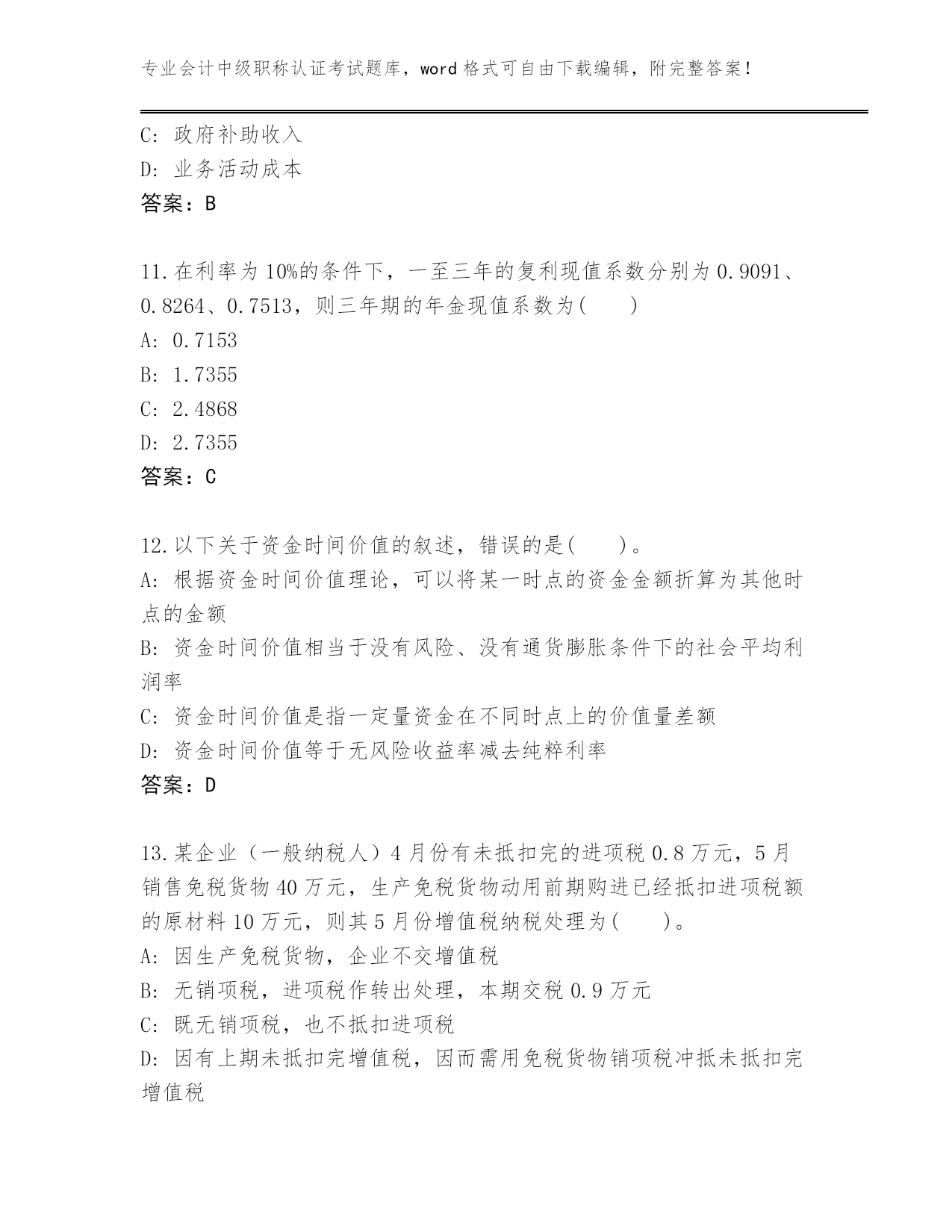 专业会计中级职称认证考试题库，word 格式可自由下载编辑，附完整答案！

C: 政府补助收入
D: 业务活动成本
答案：B

11.在利率为 10%的条件下，一至三年的复利现值系数分别为 0.9091、0.8264、0.7513，则三年期的年金现值系数为(　　)
A: 0.7153
B: 1.7355
C: 2.4868
D: 2.7355
答案：C

12.以下关于资金时间价值的叙述，错误的是(　　)。
A: 根据资金时间价值理论，可以将某一时点的资金金额折算为其他时点的金额
B: 资金时间价值相当于没有风险、没有通货膨胀条件下的社会平均利润率
C: 资金时间价值是指一定量资金在不同时点上的价值量差额
D: 资金时间价值等于无风险收益率减去纯粹利率
答案：D

13.某企业（一般纳税人）4 月份有未抵扣完的进项税 0.8 万元，5 月销售免税货物 40 万元，生产免税货物动用前期购进已经抵扣进项税额的原材料 10 万元，则其 5 月份增值税纳税处理为(　　)。
A: 因生产免税货物，企业不交增值税
B: 无销项税，进项税作转出处理，本期交税 0.9 万元
C: 既无销项税，也不抵扣进项税
D: 因有上期未抵扣完增值税，因而需用免税货物销项税冲抵未抵扣完增值税